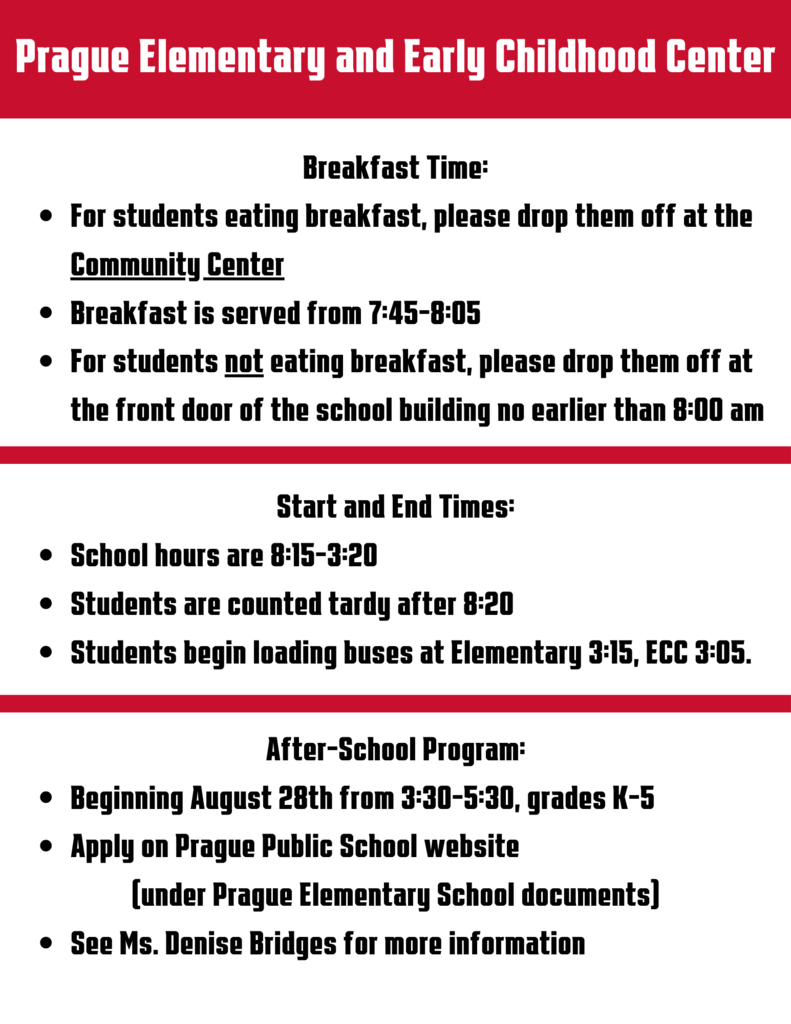 Prague Elementary and Early Childhood Center

Breakfast Time:

- For students eating breakfast, please drop them off at the Community Center
- Breakfast is served from 7:45-8:05
- For students not eating breakfast, please drop them off at the front door of the school building no earlier than 8:00 am

Start and End Times:

- School hours are 8:15-3:20
- Students are counted tardy after 8:20
- Students begin loading buses at Elementary 3:15, ECC 3:05.

After-School Program:

- Beginning August 28th from 3:30-5:30, grades K-5
- Apply on Prague Public School website (under Prague Elementary School documents)
- See Ms. Denise Bridges for more information